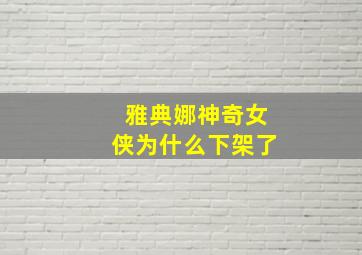 雅典娜神奇女侠为什么下架了